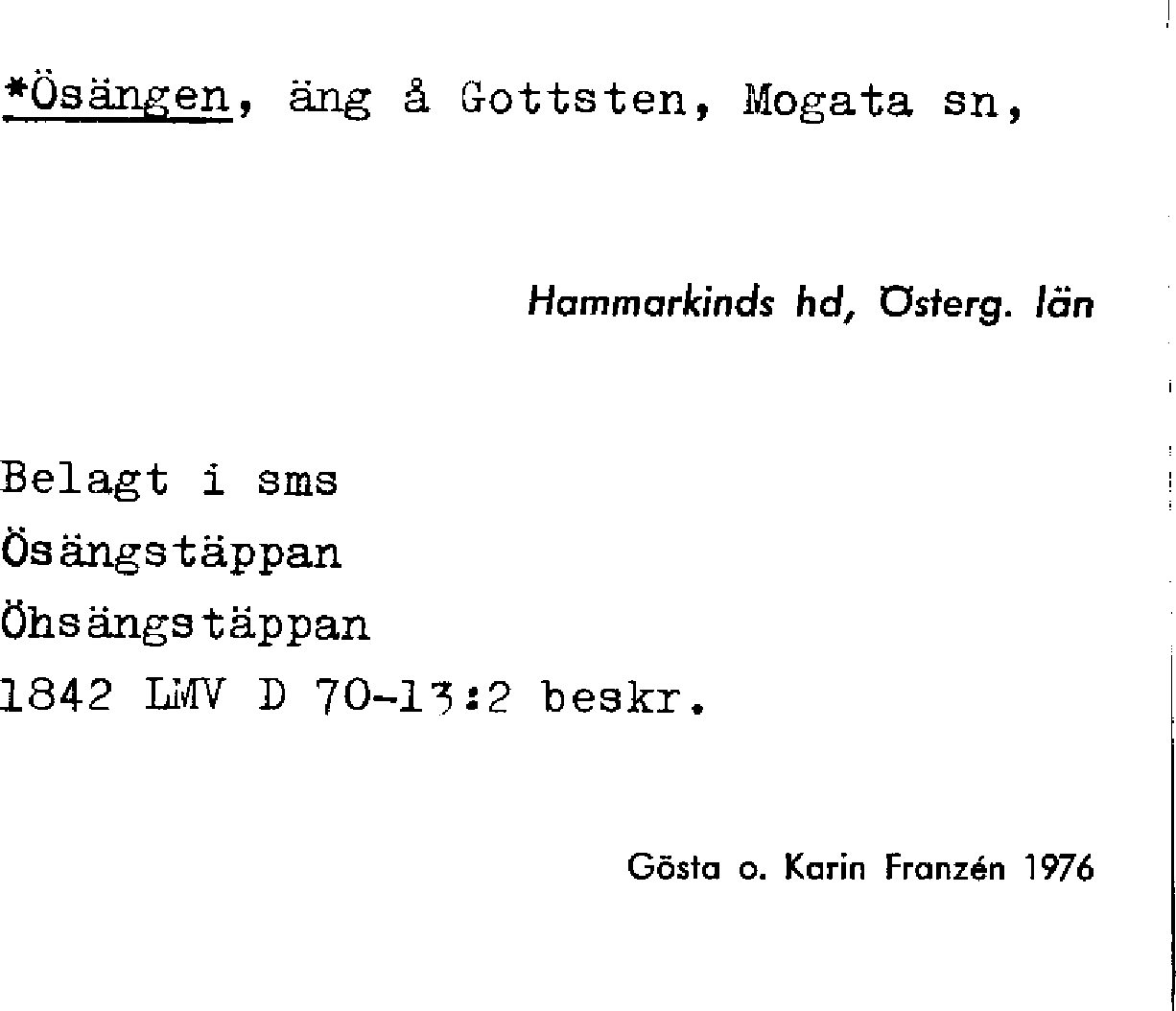 *Ösängen, äng å Gottsten, Mogata sn,

Hammarkinds hd, Österg. län

Belagt i sms
Ösängstäppan
Öhsängstäppan
1842 LMV D 70-13:2 beskr.

Gösta o. Karin Franzén 1976